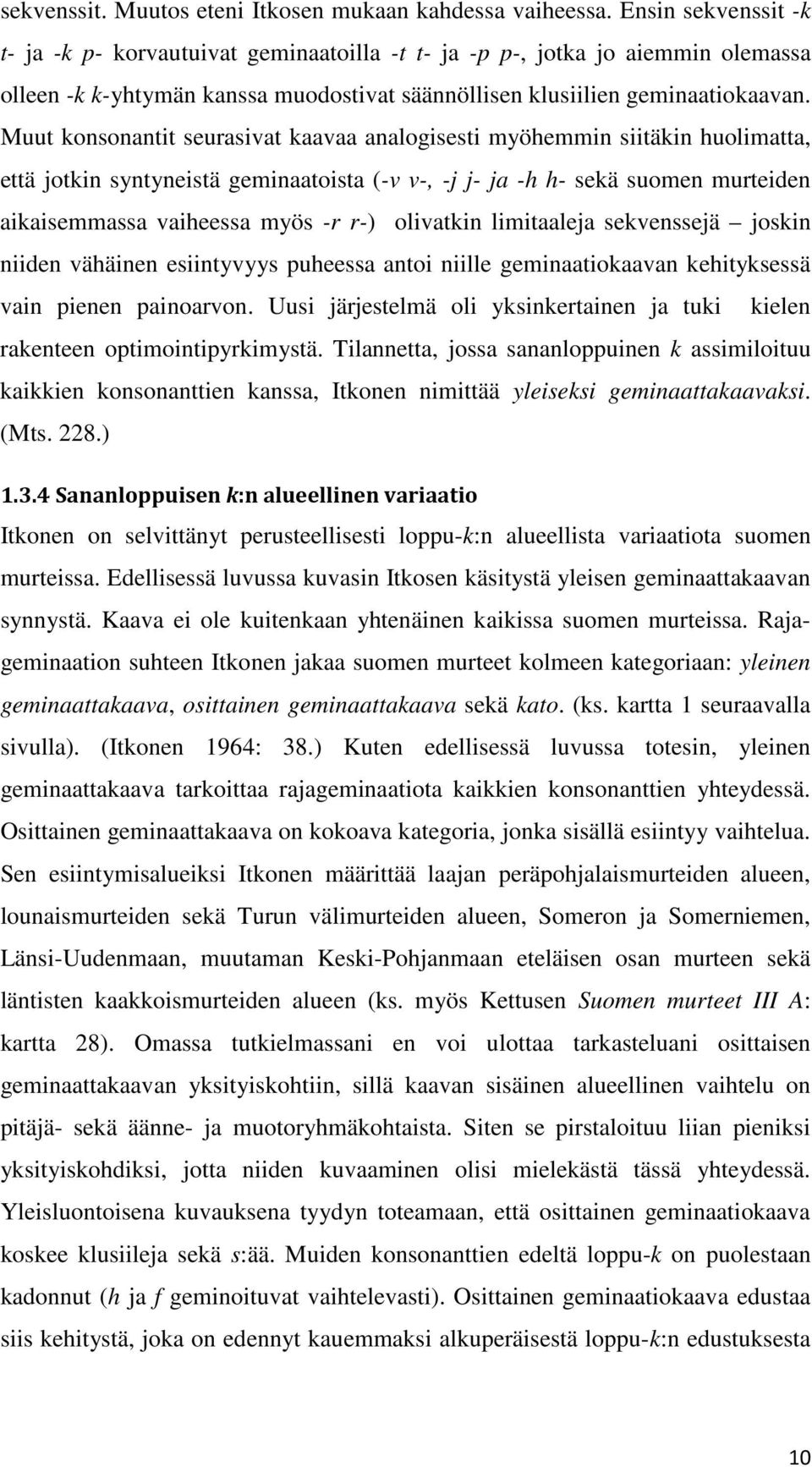 sekvenssit. Muutos eteni Itkosen mukaan kahdessa vaiheessa. Ensin sekvenssit -k t- ja -k p- korvautuivat geminaatoilla -t t- ja -p p-, jotka jo aiemmin olemassa olleen -k k-yhtymän kanssa muodostivat säännöllisen klusiilien geminaatiokaavan. Muut konsonantit seurasivat kaavaa analogisesti myöhemmin siitäkin huolimatta, että jotkin syntyneistä geminaatoista (-v v-, -j j- ja -h h- sekä suomen murteiden aikaisemmassa vaiheessa myös -r r-) olivatkin limitaaleja sekvenssejä – joskin niiden vähäinen esiintyvyys puheessa antoi niille geminaatiokaavan kehityksessä vain pienen painoarvon. Uusi järjestelmä oli yksinkertainen ja tuki kielen rakenteen optimointipyrkimystä. Tilannetta, jossa sananloppuinen k assimiloituu kaikkien konsonanttien kanssa, Itkonen nimittää yleiseksi geminaattakaavaksi. (Mts. 228.)

1.3.4 Sananloppuisen k:n alueellinen variaatio

Itkonen on selvittänyt perusteellisesti loppu-k:n alueellista variaatiota suomen murteissa. Edellisessä luvussa kuvasin Itkosen käsitystä yleisen geminaattakaavan synnystä. Kaava ei ole kuitenkaan yhtenäinen kaikissa suomen murteissa. Rajageminaation suhteen Itkonen jakaa suomen murteet kolmeen kategoriaan: yleinen geminaattakaava, osittainen geminaattakaava sekä kato. (ks. kartta 1 seuraavalla sivulla). (Itkonen 1964: 38.) Kuten edellisessä luvussa totesin, yleinen geminaattakaava tarkoittaa rajageminaatiota kaikkien konsonanttien yhteydessä. Osittainen geminaattakaava on kokoava kategoria, jonka sisällä esiintyy vaihtelua. Sen esiintymisalueiksi Itkonen määrittää laajan peräpohjalaismurteiden alueen, lounaismurteiden sekä Turun välimurteiden alueen, Someron ja Somerniemen, Länsi-Uudenmaan, muutaman Keski-Pohjanmaan eteläisen osan murteen sekä läntisten kaakkoismurteiden alueen (ks. myös Kettusen Suomen murteet III A: kartta 28). Omassa tutkielmassani en voi ulottaa tarkasteluani osittaisen geminaattakaavan yksityiskohtiin, sillä kaavan sisäinen alueellinen vaihtelu on pitäjä- sekä äänne- ja muotoryhmäkohtaista. Siten se pirstaloituu liian pieniksi yksityiskohdiksi, jotta niiden kuvaaminen olisi mielekästä tässä yhteydessä. Yleisluontoisena kuvauksena tyydyn toteamaan, että osittainen geminaatiokaava koskee klusiileja sekä s:ää. Muiden konsonanttien edeltä loppu-k on puolestaan kadonnut (h ja f geminoituvat vaihtelevasti). Osittainen geminaatiokaava edustaa siis kehitystä, joka on edennyt kauemmaksi alkuperäisestä loppu-k:n edustuksesta

10